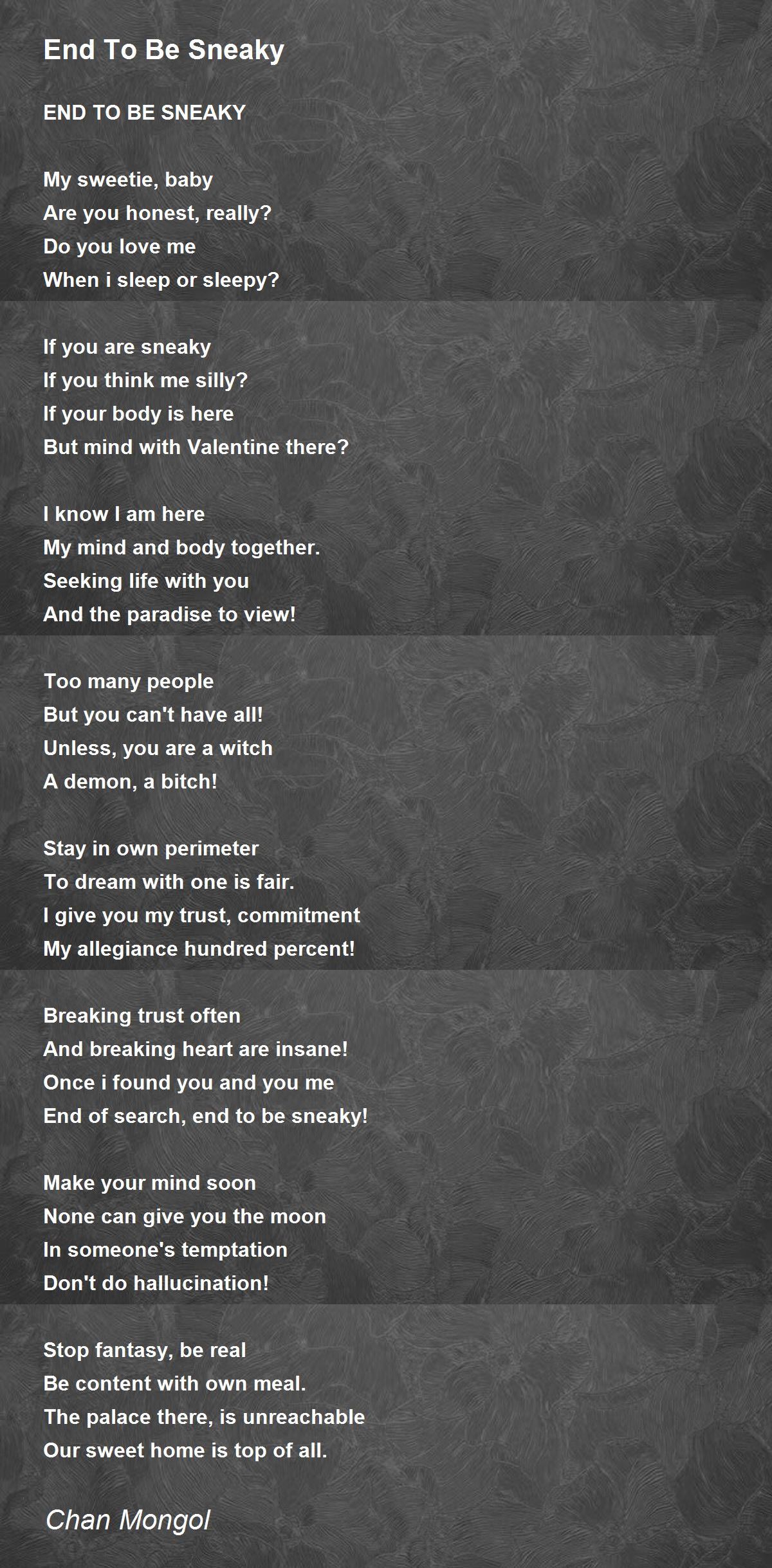 End To Be Sneaky

END TO BE SNEAKY

My sweetie, baby
Are you honest, really?
Do you love me
When i sleep or sleepy?

If you are sneaky
If you think me silly?
If your body is here
But mind with Valentine there?

I know I am here
My mind and body together.
Seeking life with you
And the paradise to view!

Too many people
But you can't have all!
Unless, you are a witch
A demon, a bitch!

Stay in own perimeter
To dream with one is fair.
I give you my trust, commitment
My allegiance hundred percent!

Breaking trust often
And breaking heart are insane!
Once i found you and you me
End of search, end to be sneaky!

Make your mind soon
None can give you the moon
In someone's temptation
Don't do hallucination!

Stop fantasy, be real
Be content with own meal.
The palace there, is unreachable
Our sweet home is top of all.

Chan Mongol